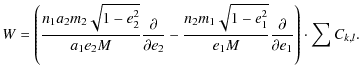 $W = \left( \frac{n_1 a_2 m_2 \sqrt{1 - e_2^2}}{a_1 e_2 M} \frac{\partial}{\partial e_2} - \frac{n_2 m_1 \sqrt{1 - e_1^2}}{e_1 M} \frac{\partial}{\partial e_1} \right) \cdot \sum C_{k,l}.$